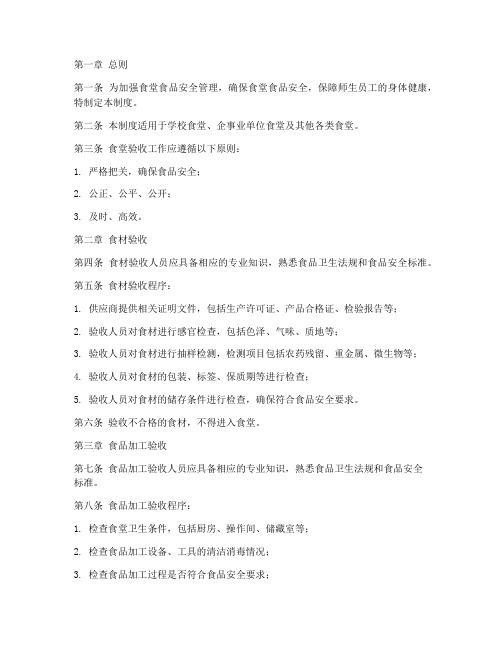 第一章 总则

第一条 为加强食堂食品安全管理，确保食堂食品安全，保障师生员工的身体健康，特制定本制度。

第二条 本制度适用于学校食堂、企事业单位食堂及其他各类食堂。

第三条 食堂验收工作应遵循以下原则：

1. 严格把关，确保食品安全；

2. 公正、公平、公开；

3. 及时、高效。

第二章 食材验收

第四条 食材验收人员应具备相应的专业知识，熟悉食品卫生法规和食品安全标准。

第五条 食材验收程序：

1. 供应商提供相关证明文件，包括生产许可证、产品合格证、检验报告等；

2. 验收人员对食材进行感官检查，包括色泽、气味、质地等；

3. 验收人员对食材进行抽样检测，检测项目包括农药残留、重金属、微生物等；

4. 验收人员对食材的包装、标签、保质期等进行检查；

5. 验收人员对食材的储存条件进行检查，确保符合食品安全要求。

第六条 验收不合格的食材，不得进入食堂。

第三章 食品加工验收

第七条 食品加工验收人员应具备相应的专业知识，熟悉食品卫生法规和食品安全标准。

第八条 食品加工验收程序：

1. 检查食堂卫生条件，包括厨房、操作间、储藏室等；

2. 检查食品加工设备、工具的清洁消毒情况；

3. 检查食品加工过程是否符合食品安全要求；